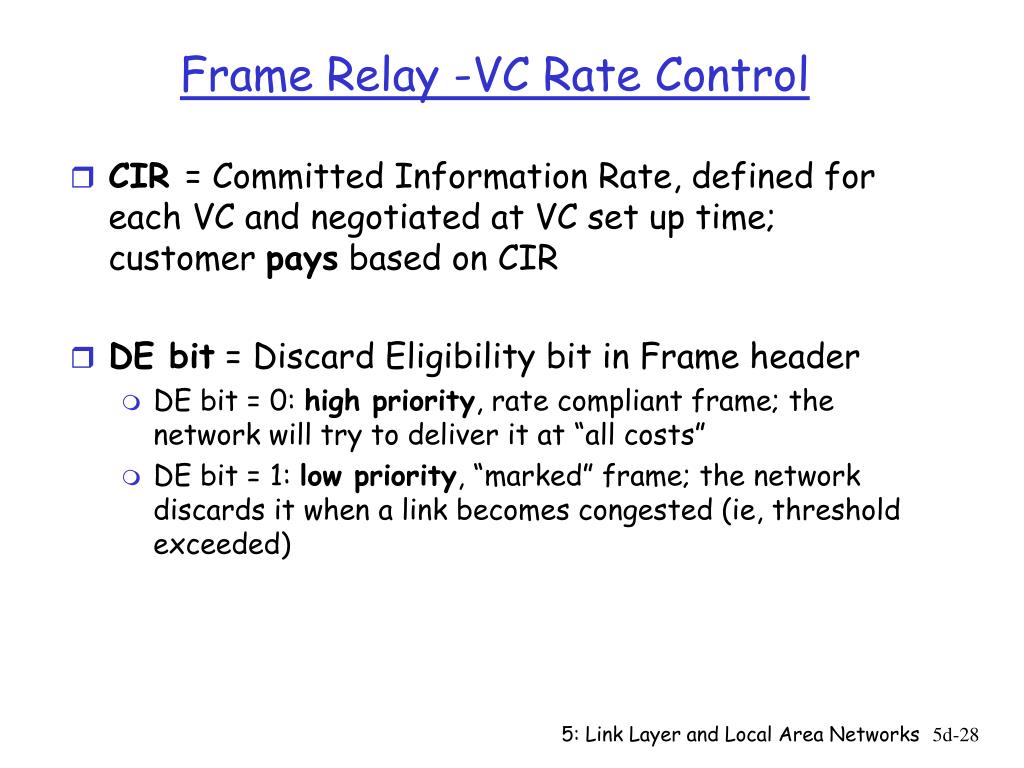 Frame Relay -VC Rate Control

CIR = Committed Information Rate, defined for each VC and negotiated at VC set up time; customer pays based on CIR

DE bit = Discard Eligibility bit in Frame header

DE bit = 0: high priority, rate compliant frame; the network will try to deliver it at “all costs”

DE bit = 1: low priority, “marked” frame; the network discards it when a link becomes congested (ie, threshold exceeded)

5: Link Layer and Local Area Networks 5d-28